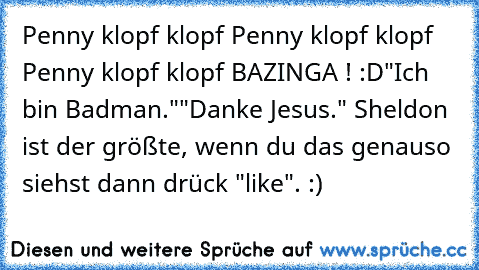 Penny klopf klopf Penny klopf klopf Penny klopf klopf BAZINGA ! :D"Ich bin Badman.""Danke Jesus." Sheldon ist der größte, wenn du das genauso siehst dann drück "like". :)

Diesen und weitere Sprüche auf www.sprüche.cc